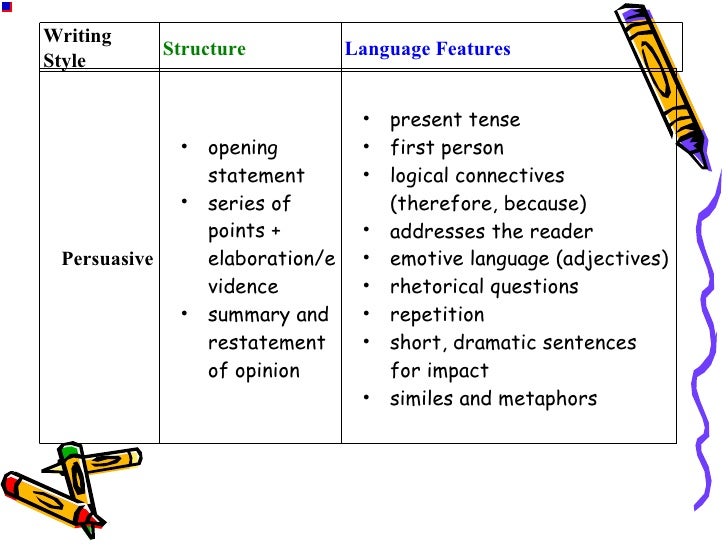 | Writing Style | Structure | Language Features |
|---|---|---|
| Persuasive | • opening statement • series of points + elaboration/evidence • summary and restatement of opinion | • present tense • first person • logical connectives (therefore, because) • addresses the reader • emotive language (adjectives) • rhetorical questions • repetition • short, dramatic sentences for impact • similes and metaphors |